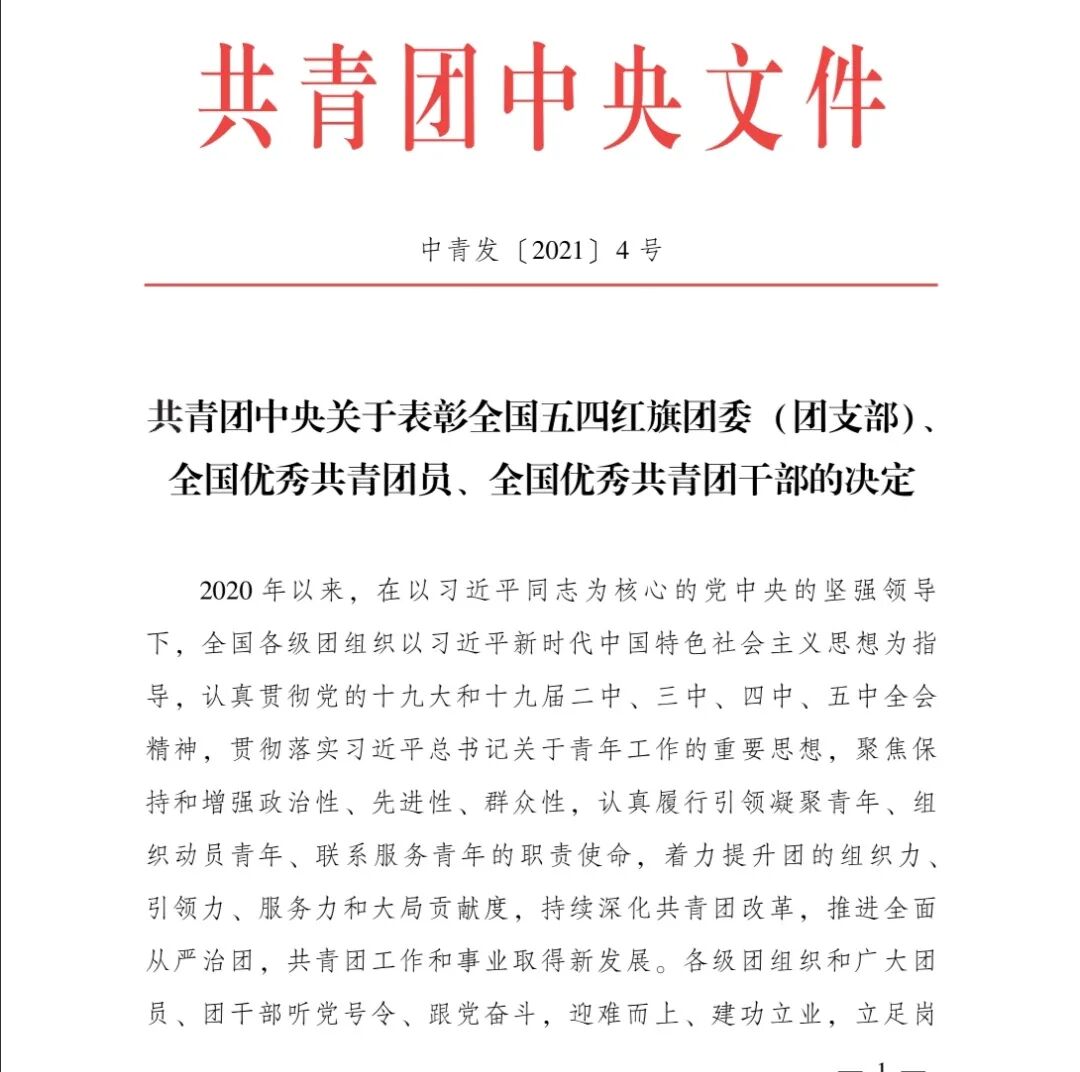 共青团中央文件

中青发〔2021〕4号

共青团中央关于表彰全国五四红旗团委（团支部）、全国优秀共青团员、全国优秀共青团干部的决定

2020年以来，在以习近平同志为核心的党中央的坚强领导下，全国各级团组织以习近平新时代中国特色社会主义思想为指导，认真贯彻党的十九大和十九届二中、三中、四中、五中全会精神，贯彻落实习近平总书记关于青年工作的重要思想，聚焦保持和增强政治性、先进性、群众性，认真履行引领凝聚青年、组织动员青年、联系服务青年的职责使命，着力提升团的组织力、引领力、服务力和大局贡献度，持续深化共青团改革，推进全面从严治团，共青团工作和事业取得新发展。各级团组织和广大团员、团干部听党号令、跟党奋斗，迎难而上、建功立业，立足岗

— 1 —